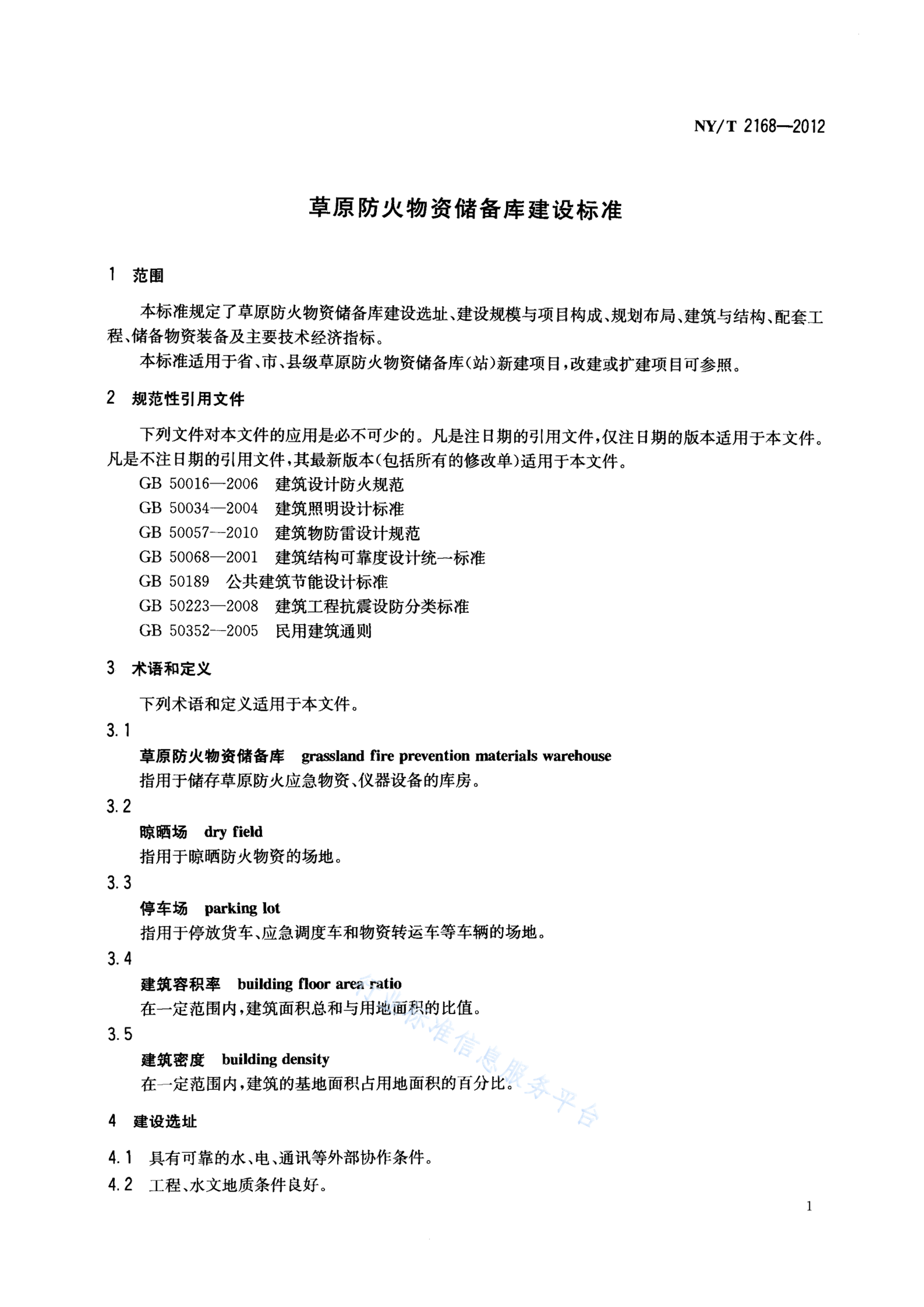 NY/T 2168—2012

草原防火物资储备库建设标准

1 范围

本标准规定了草原防火物资储备库建设选址、建设规模与项目构成、规划布局、建筑与结构、配套工程、储备物资装备及主要技术经济指标。

本标准适用于省、市、县级草原防火物资储备库(站)新建项目,改建或扩建项目可参照。

2 规范性引用文件

下列文件对本文件的应用是必不可少的。凡是注日期的引用文件,仅注日期的版本适用于本文件。凡是不注日期的引用文件,其最新版本(包括所有的修改单)适用于本文件。

GB 50016—2006 建筑设计防火规范
GB 50034—2004 建筑照明设计标准
GB 50057—2010 建筑物防雷设计规范
GB 50068—2001 建筑结构可靠度设计统一标准
GB 50189 公共建筑节能设计标准
GB 50223—2008 建筑工程抗震设防分类标准
GB 50352—2005 民用建筑通则

3 术语和定义

下列术语和定义适用于本文件。

3.1
草原防火物资储备库 grassland fire prevention materials warehouse
指用于储存草原防火应急物资、仪器设备的库房。

3.2
晾晒场 dry field
指用于晾晒防火物资的场地。

3.3
停车场 parking lot
指用于停放货车、应急调度车和物资转运车等车辆的场地。

3.4
建筑容积率 building floor area ratio
在一定范围内,建筑面积总和与用地面积的比值。

3.5
建筑密度 building density
在一定范围内,建筑的基地面积占用地面积的百分比。

4 建设选址

4.1 具有可靠的水、电、通讯等外部协作条件。

4.2 工程、水文地质条件良好。

行业标准信息服务平台

1